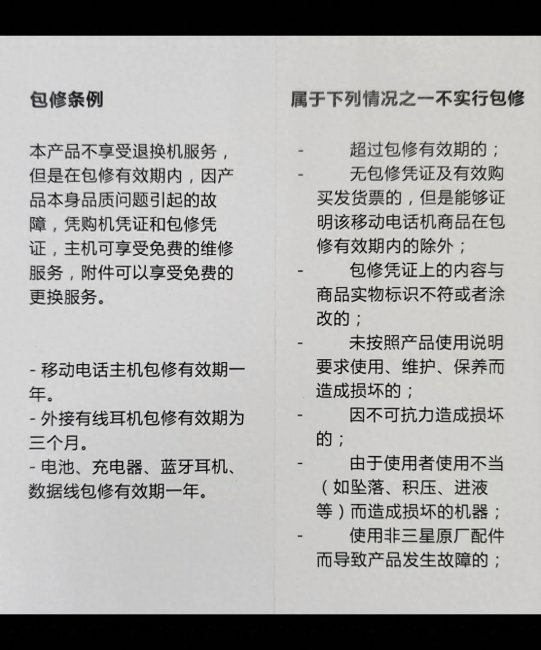 包修条例

本产品不享受退换机服务，但是在包修有效期内，因产品本身品质问题引起的故障，凭购机凭证和包修凭证，主机可享受免费的维修服务，附件可以享受免费的更换服务。

- 移动电话主机包修有效期一年。
- 外接有线耳机包修有效期为三个月。
- 电池、充电器、蓝牙耳机、数据线包修有效期一年。

属于下列情况之一不实行包修

- 超过包修有效期的；
- 无包修凭证及有效购买发货票的，但是能够证明该移动电话机商品在包修有效期内的除外；
- 包修凭证上的内容与商品实物标识不符或者涂改的；
- 未按照产品使用说明要求使用、维护、保养而造成损坏的；
- 因不可抗力造成损坏的；
- 由于使用者使用不当（如坠落、积压、进液等）而造成损坏的机器；
- 使用非三星原厂配件而导致产品发生故障的；